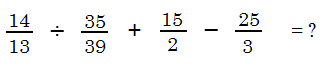 $\frac{14}{13} \div \frac{35}{39} + \frac{15}{2} - \frac{25}{3} = ?$